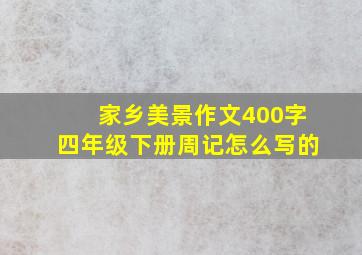 家乡美景作文400字
四年级下册周记怎么写的